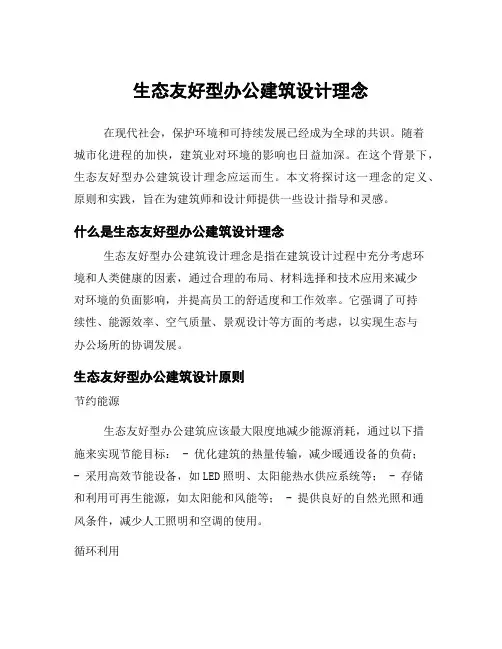 生态友好型办公建筑设计理念

在现代社会，保护环境和可持续发展已经成为全球的共识。随着城市化进程的加快，建筑业对环境的影响也日益加深。在这个背景下，生态友好型办公建筑设计理念应运而生。本文将探讨这一理念的定义、原则和实践，旨在为建筑师和设计师提供一些设计指导和灵感。

什么是生态友好型办公建筑设计理念

生态友好型办公建筑设计理念是指在建筑设计过程中充分考虑环境和人类健康的因素，通过合理的布局、材料选择和技术应用来减少对环境的负面影响，并提高员工的舒适度和工作效率。它强调了可持续性、能源效率、空气质量、景观设计等方面的考虑，以实现生态与办公场所的协调发展。

生态友好型办公建筑设计原则

节约能源

生态友好型办公建筑应该最大限度地减少能源消耗，通过以下措施来实现节能目标： - 优化建筑的热量传输，减少暖通设备的负荷； - 采用高效节能设备，如LED照明、太阳能热水供应系统等； - 存储和利用可再生能源，如太阳能和风能等； - 提供良好的自然光照和通风条件，减少人工照明和空调的使用。

循环利用